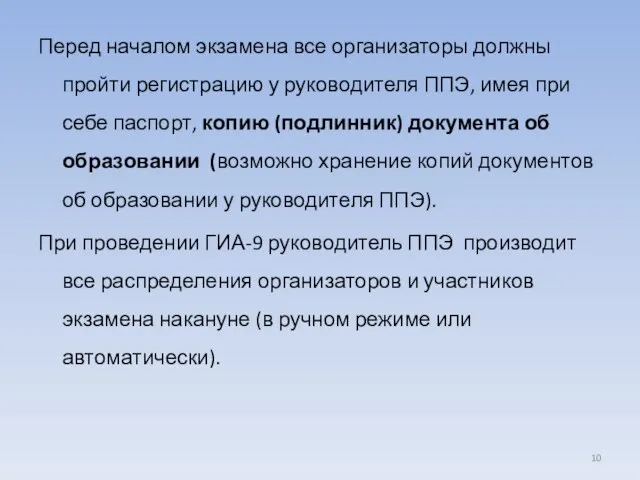 Перед началом экзамена все организаторы должны пройти регистрацию у руководителя ППЭ, имея при себе паспорт, копию (подлинник) документа об образовании (возможно хранение копий документов об образовании у руководителя ППЭ).

При проведении ГИА-9 руководитель ППЭ производит все распределения организаторов и участников экзамена накануне (в ручном режиме или автоматически).

10